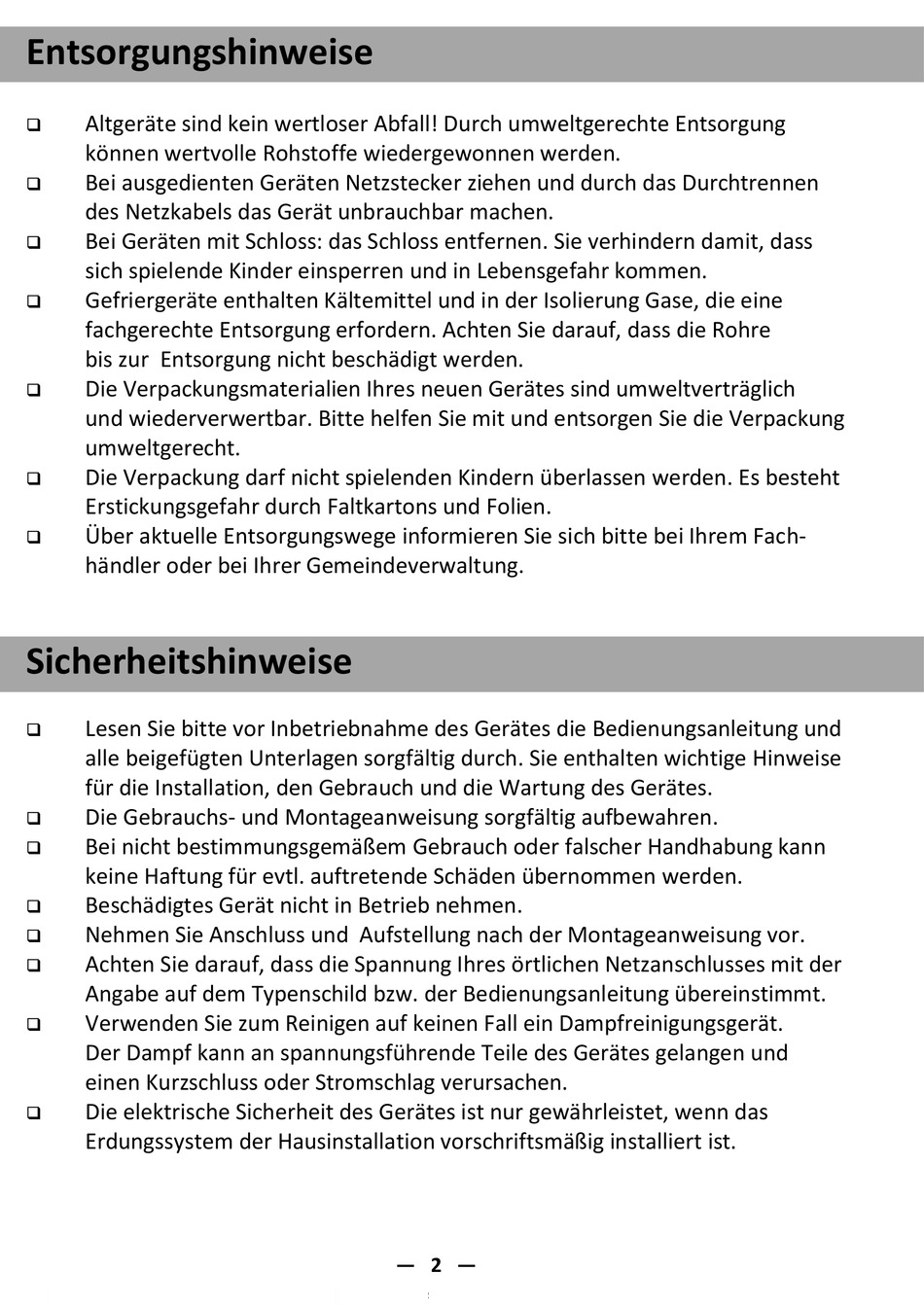 Entsorgungshinweise

❑ Altgeräte sind kein wertloser Abfall! Durch umweltgerechte Entsorgung können wertvolle Rohstoffe wiedergewonnen werden.
❑ Bei ausgedienten Geräten Netzstecker ziehen und durch das Durchtrennen des Netzkabels das Gerät unbrauchbar machen.
❑ Bei Geräten mit Schloss: das Schloss entfernen. Sie verhindern damit, dass sich spielende Kinder einsperren und in Lebensgefahr kommen.
❑ Gefriergeräte enthalten Kältemittel und in der Isolierung Gase, die eine fachgerechte Entsorgung erfordern. Achten Sie darauf, dass die Rohre bis zur Entsorgung nicht beschädigt werden.
❑ Die Verpackungsmaterialien Ihres neuen Gerätes sind umweltverträglich und wiederverwertbar. Bitte helfen Sie mit und entsorgen Sie die Verpackung umweltgerecht.
❑ Die Verpackung darf nicht spielenden Kindern überlassen werden. Es besteht Erstickungsgefahr durch Faltkartons und Folien.
❑ Über aktuelle Entsorgungswege informieren Sie sich bitte bei Ihrem Fachhändler oder bei Ihrer Gemeindeverwaltung.

Sicherheitshinweise

❑ Lesen Sie bitte vor Inbetriebnahme des Gerätes die Bedienungsanleitung und alle beigefügten Unterlagen sorgfältig durch. Sie enthalten wichtige Hinweise für die Installation, den Gebrauch und die Wartung des Gerätes.
❑ Die Gebrauchs- und Montageanweisung sorgfältig aufbewahren.
❑ Bei nicht bestimmungsgemäßem Gebrauch oder falscher Handhabung kann keine Haftung für evtl. auftretende Schäden übernommen werden.
❑ Beschädigtes Gerät nicht in Betrieb nehmen.
❑ Nehmen Sie Anschluss und Aufstellung nach der Montageanweisung vor.
❑ Achten Sie darauf, dass die Spannung Ihres örtlichen Netzanschlusses mit der Angabe auf dem Typenschild bzw. der Bedienungsanleitung übereinstimmt.
❑ Verwenden Sie zum Reinigen auf keinen Fall ein Dampfreinigungsgerät. Der Dampf kann an spannungsführende Teile des Gerätes gelangen und einen Kurzschluss oder Stromschlag verursachen.
❑ Die elektrische Sicherheit des Gerätes ist nur gewährleistet, wenn das Erdungssystem der Hausinstallation vorschriftsmäßig installiert ist.

— 2 —